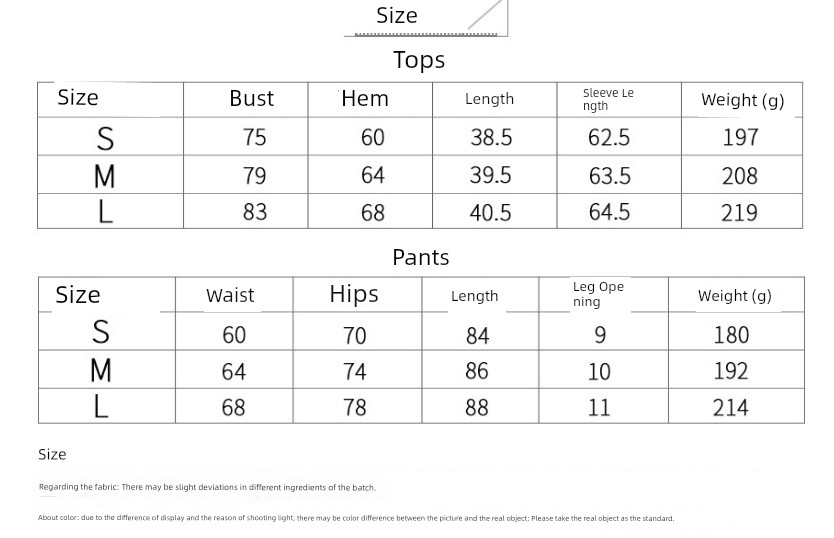 Size

Tops

| Size | Bust | Hem | Length | Sleeve Length | Weight (g) |
|---|---|---|---|---|---|
| S | 75 | 60 | 38.5 | 62.5 | 197 |
| M | 79 | 64 | 39.5 | 63.5 | 208 |
| L | 83 | 68 | 40.5 | 64.5 | 219 |

Pants

| Size | Waist | Hips | Length | Leg Opening | Weight (g) |
|---|---|---|---|---|---|
| S | 60 | 70 | 84 | 9 | 180 |
| M | 64 | 74 | 86 | 10 | 192 |
| L | 68 | 78 | 88 | 11 | 214 |

Size

Regarding the fabric: There may be slight deviations in different ingredients of the batch.

About color: due to the difference of display and the reason of shooting light, there may be color difference between the picture and the real object; Please take the real object as the standard.